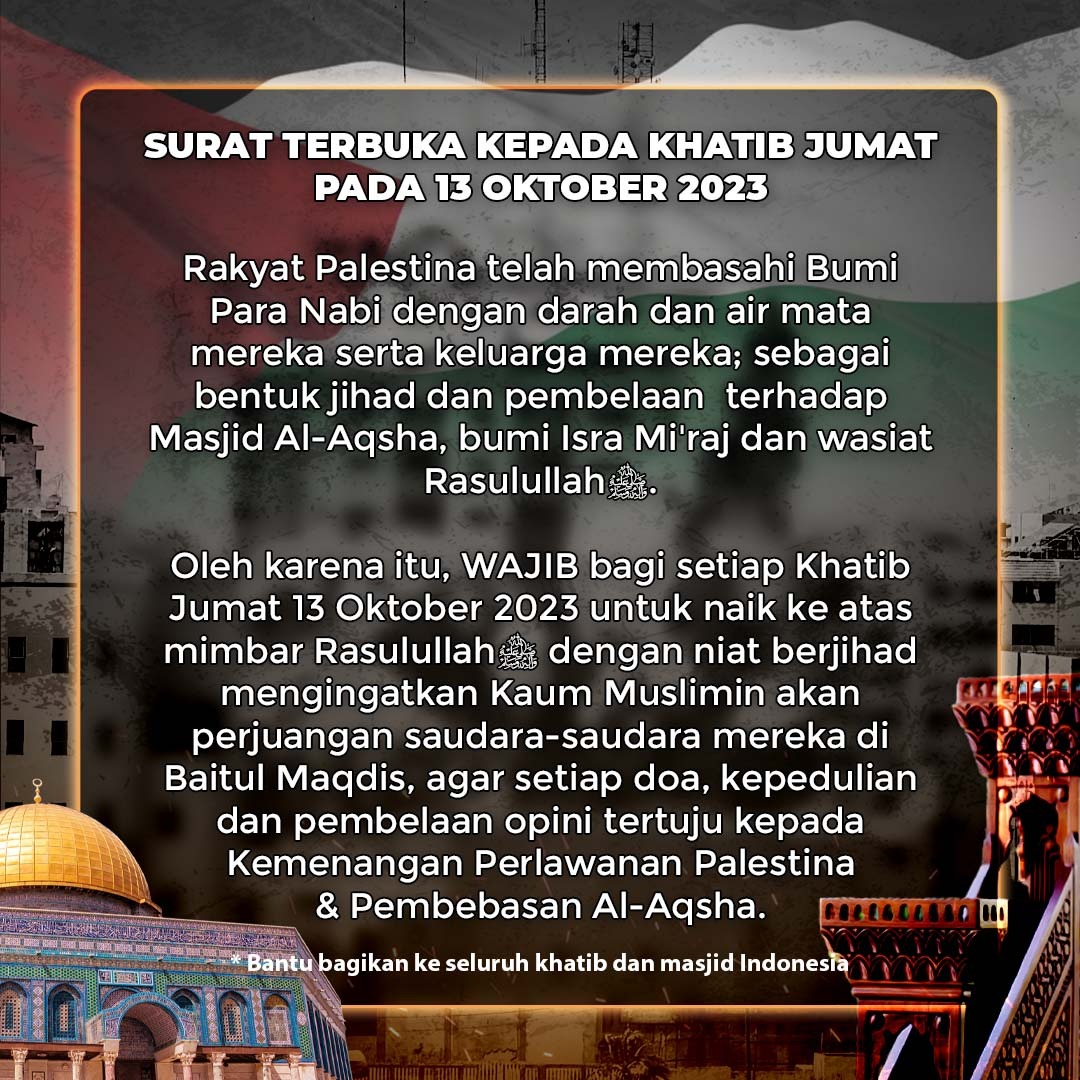 SURAT TERBUKA KEPADA KHATIB JUMAT PADA 13 OKTOBER 2023

Rakyat Palestina telah membasahi Bumi Para Nabi dengan darah dan air mata mereka serta keluarga mereka; sebagai bentuk jihad dan pembelaan terhadap Masjid Al-Aqsha, bumi Isra Mi'raj dan wasiat Rasulullahﷺ.

Oleh karena itu, WAJIB bagi setiap Khatib Jumat 13 Oktober 2023 untuk naik ke atas mimbar Rasulullahﷺ dengan niat berjihad mengingatkan Kaum Muslimin akan perjuangan saudara-saudara mereka di Baitul Maqdis, agar setiap doa, kepedulian dan pembelaan opini tertuju kepada Kemenangan Perlawanan Palestina & Pembebasan Al-Aqsha.

* Bantu bagikan ke seluruh khatib dan masjid Indonesia